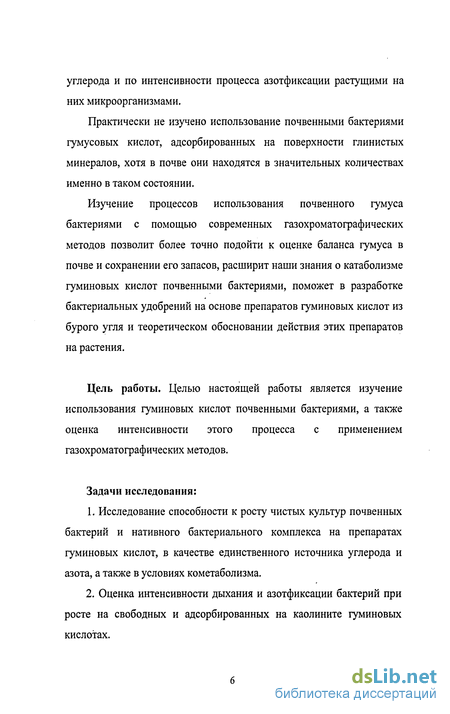 углерода и по интенсивности процесса азотфиксации растущими на них микроорганизмами.

Практически не изучено использование почвенными бактериями гумусовых кислот, адсорбированных на поверхности глинистых минералов, хотя в почве они находятся в значительных количествах именно в таком состоянии.

Изучение процессов использования почвенного гумуса бактериями с помощью современных газохроматографических методов позволит более точно подойти к оценке баланса гумуса в почве и сохранении его запасов, расширит наши знания о катаболизме гуминовых кислот почвенными бактериями, поможет в разработке бактериальных удобрений на основе препаратов гуминовых кислот из бурого угля и теоретическом обосновании действия этих препаратов на растения.

Цель работы. Целью настоящей работы является изучение использования гуминовых кислот почвенными бактериями, а также оценка интенсивности этого процесса с применением газохроматографических методов.

Задачи исследования:

1. Исследование способности к росту чистых культур почвенных бактерий и нативного бактериального комплекса на препаратах гуминовых кислот, в качестве единственного источника углерода и азота, а также в условиях кометаболизма.

2. Оценка интенсивности дыхания и азотфиксации бактерий при росте на свободных и адсорбированных на каолините гуминовых кислотах.

6

dsLib.net
библиотека диссертаций